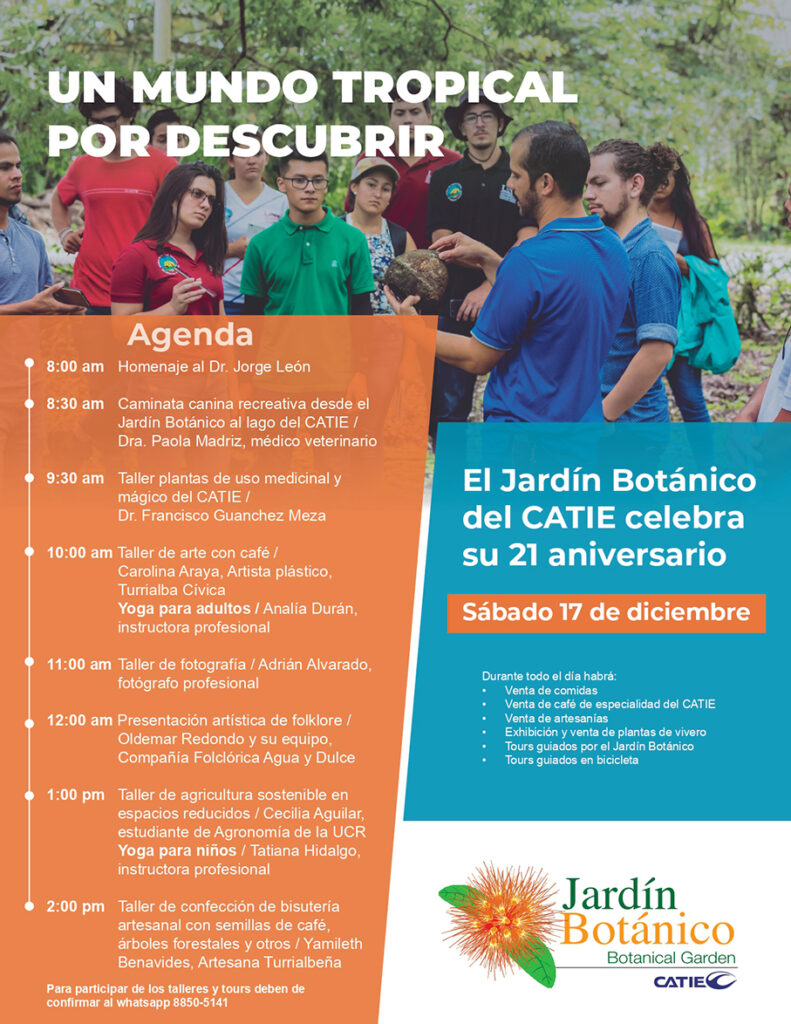 UN MUNDO TROPICAL POR DESCUBRIR

Agenda

8:00 am Homenaje al Dr. Jorge León

8:30 am Caminata canina recreativa desde el Jardín Botánico al lago del CATIE / Dra. Paola Madriz, médico veterinario

9:30 am Taller plantas de uso medicinal y mágico del CATIE / Dr. Francisco Guanchez Meza

10:00 am Taller de arte con café / Carolina Araya, Artista plástico, Turrialba Cívica
Yoga para adultos / Analía Durán, instructora profesional

11:00 am Taller de fotografía / Adrián Alvarado, fotógrafo profesional

12:00 am Presentación artística de folklore / Oldemar Redondo y su equipo, Compañía Folclórica Agua y Dulce

1:00 pm Taller de agricultura sostenible en espacios reducidos / Cecilia Aguilar, estudiante de Agronomía de la UCR
Yoga para niños / Tatiana Hidalgo, instructora profesional

2:00 pm Taller de confección de bisutería artesanal con semillas de café, árboles forestales y otros / Yamileth Benavides, Artesana Turrialbeña

Para participar de los talleres y tours deben de confirmar al whatsapp 8850-5141

El Jardín Botánico del CATIE celebra su 21 aniversario

Sábado 17 de diciembre

Durante todo el día habrá:
• Venta de comidas
• Venta de café de especialidad del CATIE
• Venta de artesanías
• Exhibición y venta de plantas de vivero
• Tours guiados por el Jardín Botánico
• Tours guiados en bicicleta

Jardín Botánico
Botanical Garden
CATIE